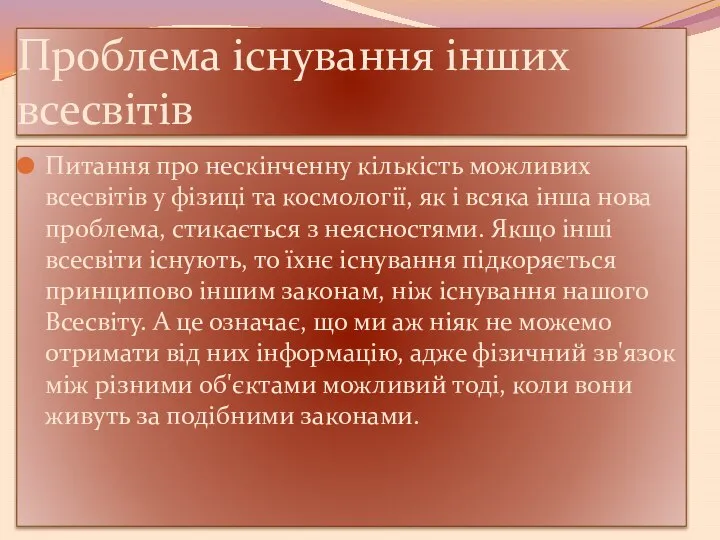 Проблема існування інших всесвітів

Питання про нескінченну кількість можливих всесвітів у фізиці та космології, як і всяка інша нова проблема, стикається з неясностями. Якщо інші всесвіти існують, то їхнє існування підкоряється принципово іншим законам, ніж існування нашого Всесвіту. А це означає, що ми аж ніяк не можемо отримати від них інформацію, адже фізичний зв'язок між різними об'єктами можливий тоді, коли вони живуть за подібними законами.